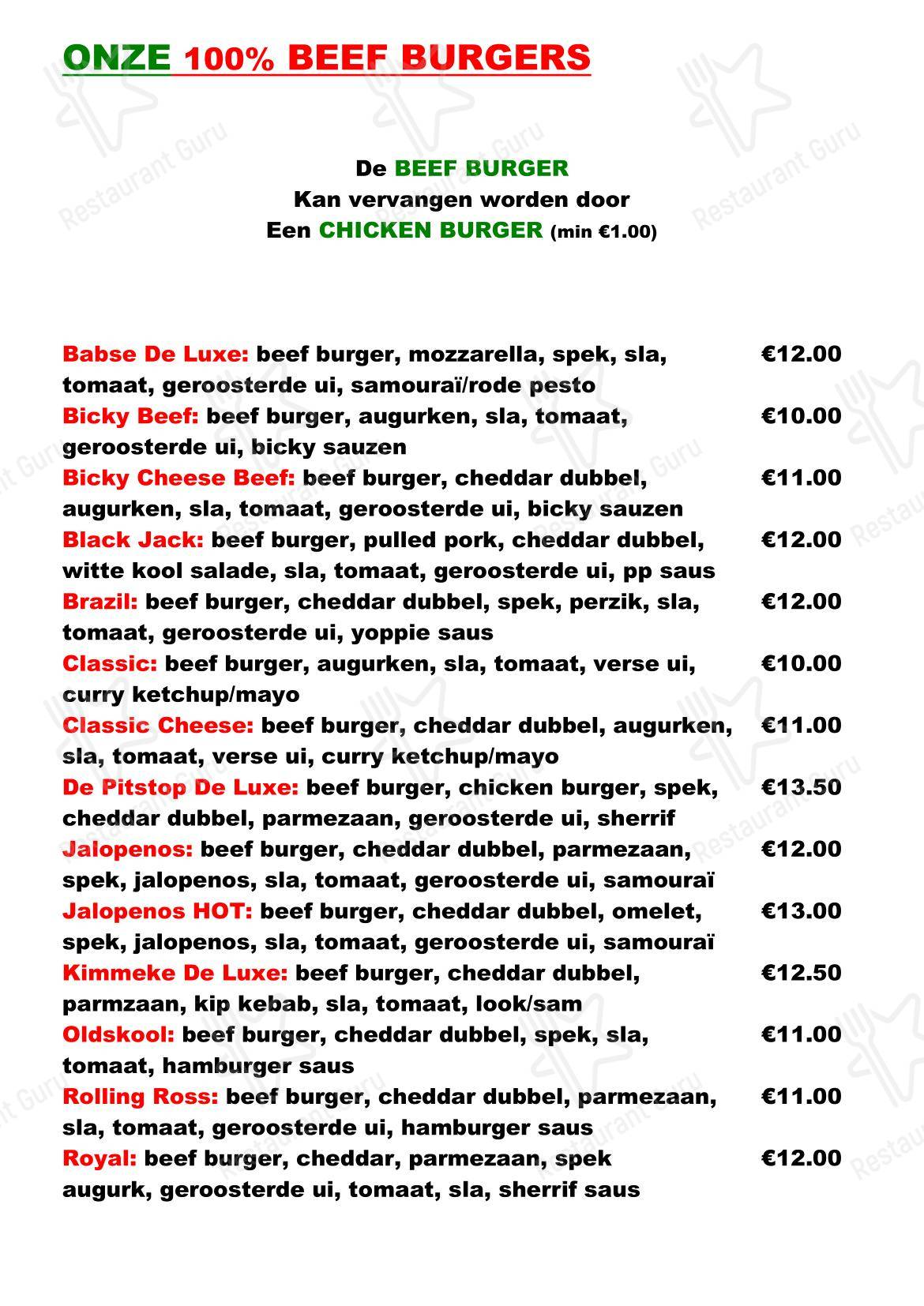 ONZE 100% BEEF BURGERS

De BEEF BURGER
Kan vervangen worden door
Een CHICKEN BURGER (min €1.00)

Babse De Luxe: beef burger, mozzarella, spek, sla, tomaat, geroosterde ui, samouraï/rode pesto €12.00

Bicky Beef: beef burger, augurken, sla, tomaat, geroosterde ui, bicky sauzen €10.00

Bicky Cheese Beef: beef burger, cheddar dubbel, augurken, sla, tomaat, geroosterde ui, bicky sauzen €11.00

Black Jack: beef burger, pulled pork, cheddar dubbel, witte kool salade, sla, tomaat, geroosterde ui, pp saus €12.00

Brazil: beef burger, cheddar dubbel, spek, perzik, sla, tomaat, geroosterde ui, yoppie saus €12.00

Classic: beef burger, augurken, sla, tomaat, verse ui, curry ketchup/mayo €10.00

Classic Cheese: beef burger, cheddar dubbel, augurken, sla, tomaat, verse ui, curry ketchup/mayo €11.00

De Pitstop De Luxe: beef burger, chicken burger, spek, cheddar dubbel, parmezaan, geroosterde ui, sherrif €13.50

Jalopenos: beef burger, cheddar dubbel, parmezaan, spek, jalopenos, sla, tomaat, geroosterde ui, samouraï €12.00

Jalopenos HOT: beef burger, cheddar dubbel, omelet, spek, jalopenos, sla, tomaat, geroosterde ui, samouraï €13.00

Kimmeke De Luxe: beef burger, cheddar dubbel, parmzaan, kip kebab, sla, tomaat, look/sam €12.50

Oldskool: beef burger, cheddar dubbel, spek, sla, tomaat, hamburger saus €11.00

Rolling Ross: beef burger, cheddar dubbel, parmezaan, sla, tomaat, geroosterde ui, hamburger saus €11.00

Royal: beef burger, cheddar, parmezaan, spek augurk, geroosterde ui, tomaat, sla, sherrif saus €12.00

Restaurant Guru